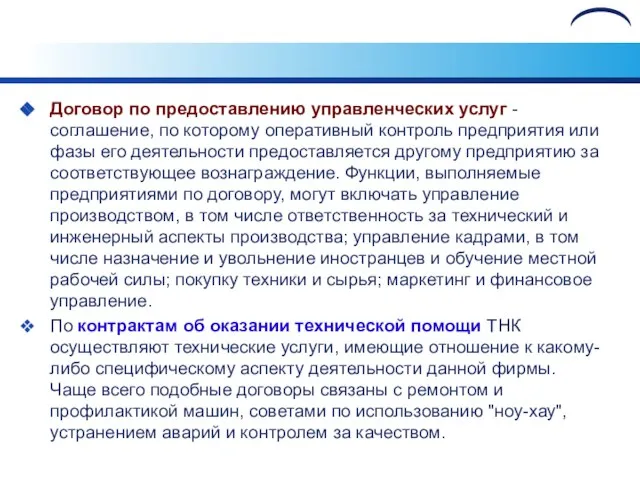 Договор по предоставлению управленческих услуг - соглашение, по которому оперативный контроль предприятия или фазы его деятельности предоставляется другому предприятию за соответствующее вознаграждение. Функции, выполняемые предприятиями по договору, могут включать управление производством, в том числе ответственность за технический и инженерный аспекты производства; управление кадрами, в том числе назначение и увольнение иностранцев и обучение местной рабочей силы; покупку техники и сырья; маркетинг и финансовое управление.

По контрактам об оказании технической помощи ТНК осуществляют технические услуги, имеющие отношение к какому-либо специфическому аспекту деятельности данной фирмы. Чаще всего подобные договоры связаны с ремонтом и профилактикой машин, советами по использованию "ноу-хау", устранением аварий и контролем за качеством.